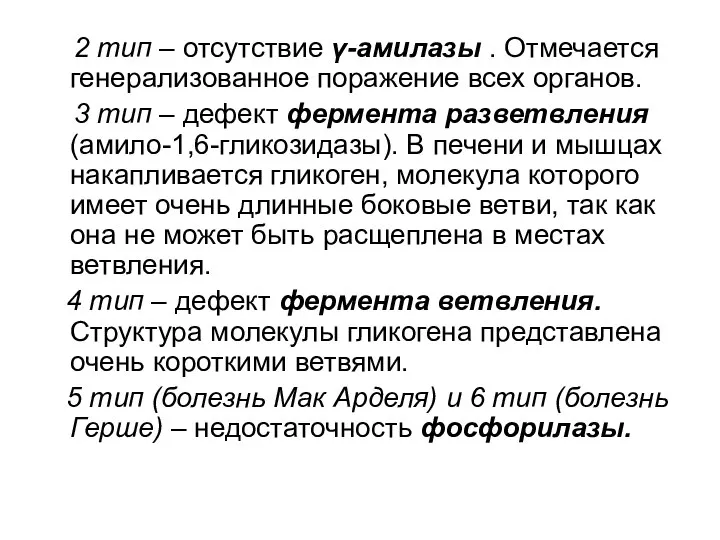 2 тип – отсутствие γ-амилазы . Отмечается генерализованное поражение всех органов.

3 тип – дефект фермента разветвления (амило-1,6-гликозидазы). В печени и мышцах накапливается гликоген, молекула которого имеет очень длинные боковые ветви, так как она не может быть расщеплена в местах ветвления.

4 тип – дефект фермента ветвления. Структура молекулы гликогена представлена очень короткими ветвями.

5 тип (болезнь Мак Арделя) и 6 тип (болезнь Герше) – недостаточность фосфорилазы.